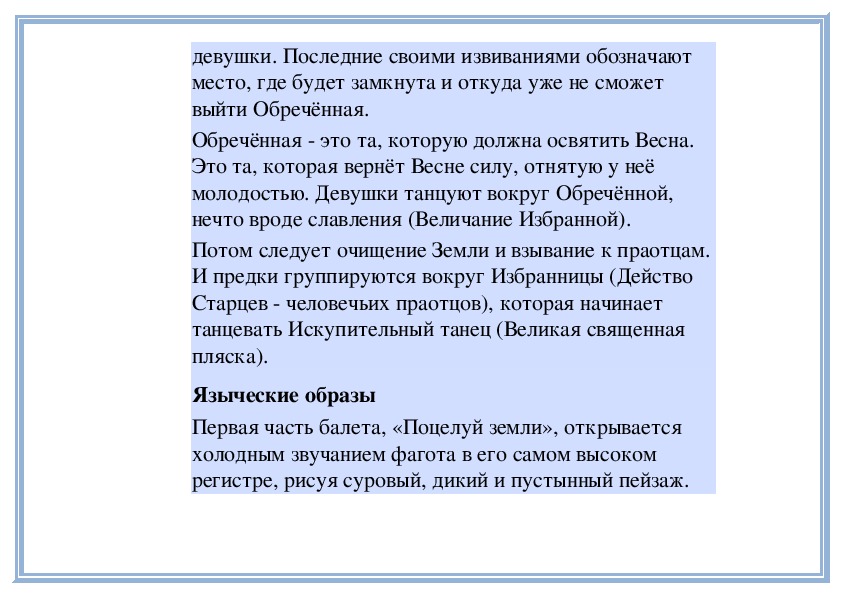 девушки. Последние своими извиваниями обозначают место, где будет замкнута и откуда уже не сможет выйти Обречённая.

Обречённая - это та, которую должна освятить Весна. Это та, которая вернёт Весне силу, отнятую у неё молодостью. Девушки танцуют вокруг Обречённой, нечто вроде славления (Величание Избранной).

Потом следует очищение Земли и взывание к праотцам. И предки группируются вокруг Избранницы (Действо Старцев - человечьих праотцов), которая начинает танцевать Искупительный танец (Великая священная пляска).

Языческие образы

Первая часть балета, «Поцелуй земли», открывается холодным звучанием фагота в его самом высоком регистре, рисуя суровый, дикий и пустынный пейзаж.